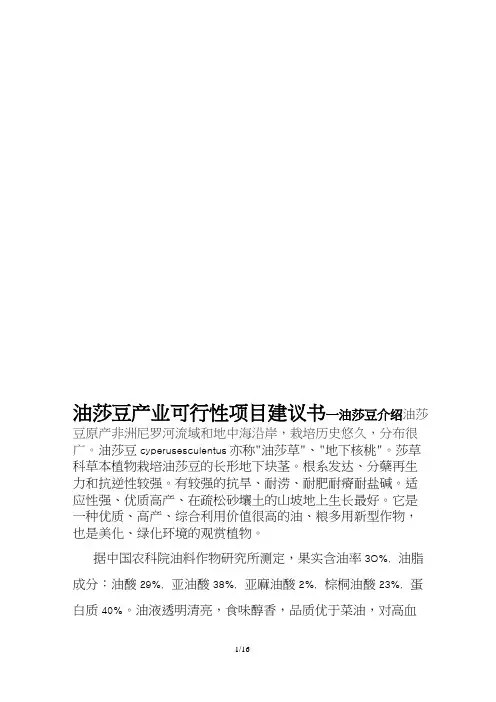 油莎豆产业可行性项目建议书—油莎豆介绍油莎豆原产非洲尼罗河流域和地中海沿岸，栽培历史悠久，分布很广。油莎豆 cyperusesculentus 亦称"油莎草"、"地下核桃"。莎草科草本植物栽培油莎豆的长形地下块茎。根系发达、分蘖再生力和抗逆性较强。有较强的抗旱、耐涝、耐肥耐瘠耐盐碱。适应性强、优质高产、在疏松砂壤土的山坡地上生长最好。它是一种优质、高产、综合利用价值很高的油、粮多用新型作物，也是美化、绿化环境的观赏植物。

据中国农科院油料作物研究所测定，果实含油率 30%，油脂成分：油酸 29%，亚油酸 38%，亚麻油酸 2%，棕榈油酸 23%，蛋白质 40%。油液透明清亮，食味醇香，品质优于菜油，对高血

1/16